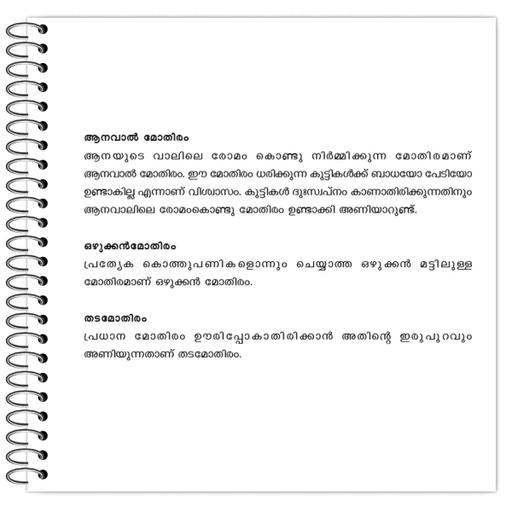 ആനവാൽ മോതിരം
ആനയുടെ വാലിലെ രോമം കൊണ്ടു നിർമ്മിക്കുന്ന മോതിരമാണ് ആനവാൽ മോതിരം. ഈ മോതിരം ധരിക്കുന്ന കുട്ടികൾക്ക് ബാധയോ പേടിയോ ഉണ്ടാകില്ല എന്നാണ് വിശ്വാസം. കുട്ടികൾ ദുഃസ്വപ്നം കാണാതിരിക്കുന്നതിനും ആനവാലിലെ രോമംകൊണ്ടു മോതിരം ഉണ്ടാക്കി അണിയാറുണ്ട്.

ഒഴുക്കൻമോതിരം
പ്രത്യേക കൊത്തുപണികളൊന്നും ചെയ്യാത്ത ഒഴുക്കൻ മട്ടിലുള്ള മോതിരമാണ് ഒഴുക്കൻ മോതിരം.

തടമോതിരം
പ്രധാന മോതിരം ഊരിപ്പോകാതിരിക്കാൻ അതിന്റെ ഇരുപുറവും അണിയുന്നതാണ് തടമോതിരം.